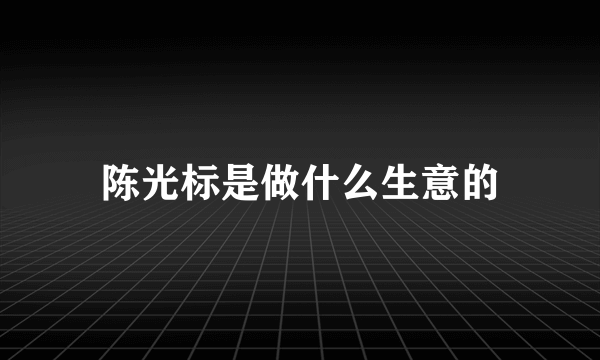 陈光标是做什么生意的